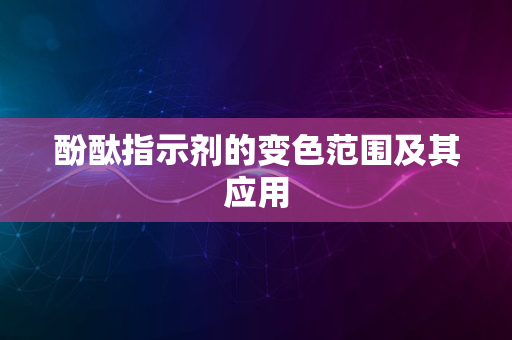 酚酞指示剂的变色范围及其应用